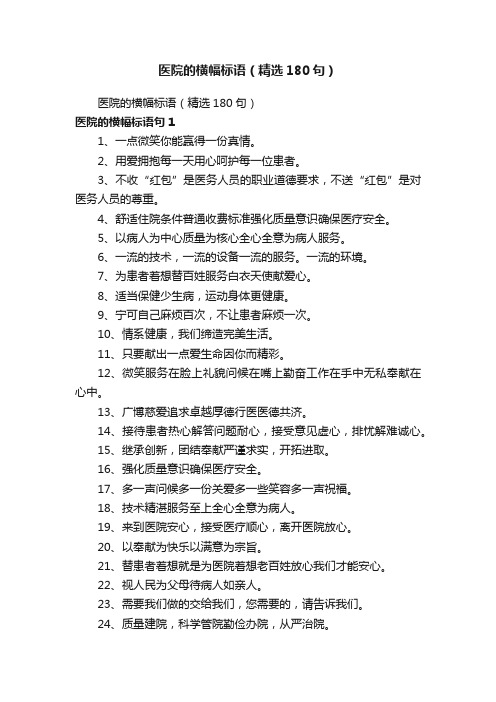 医院的横幅标语（精选180句）

医院的横幅标语（精选180句）

医院的横幅标语句1

1、一点微笑你能赢得一份真情。

2、用爱拥抱每一天用心呵护每一位患者。

3、不收“红包”是医务人员的职业道德要求，不送“红包”是对医务人员的尊重。

4、舒适住院条件普通收费标准强化质量意识确保医疗安全。

5、以病人为中心质量为核心全心全意为病人服务。

6、一流的技术，一流的设备一流的服务。一流的环境。

7、为患者着想替百姓服务白衣天使献爱心。

8、适当保健少生病，运动身体更健康。

9、宁可自己麻烦百次，不让患者麻烦一次。

10、情系健康，我们缔造完美生活。

11、只要献出一点爱生命因你而精彩。

12、微笑服务在脸上礼貌问候在嘴上勤奋工作在手中无私奉献在心中。

13、广博慈爱追求卓越厚德行医医德共济。

14、接待患者热心解答问题耐心，接受意见虚心，排忧解难诚心。

15、继承创新，团结奉献严谨求实，开拓进取。

16、强化质量意识确保医疗安全。

17、多一声问候多一份关爱多一些笑容多一声祝福。

18、技术精湛服务至上全心全意为病人。

19、来到医院安心，接受医疗顺心，离开医院放心。

20、以奉献为快乐以满意为宗旨。

21、替患者着想就是为医院着想老百姓放心我们才能安心。

22、视人民为父母待病人如亲人。

23、需要我们做的交给我们，您需要的，请告诉我们。

24、质量建院，科学管院勤俭办院，从严治院。